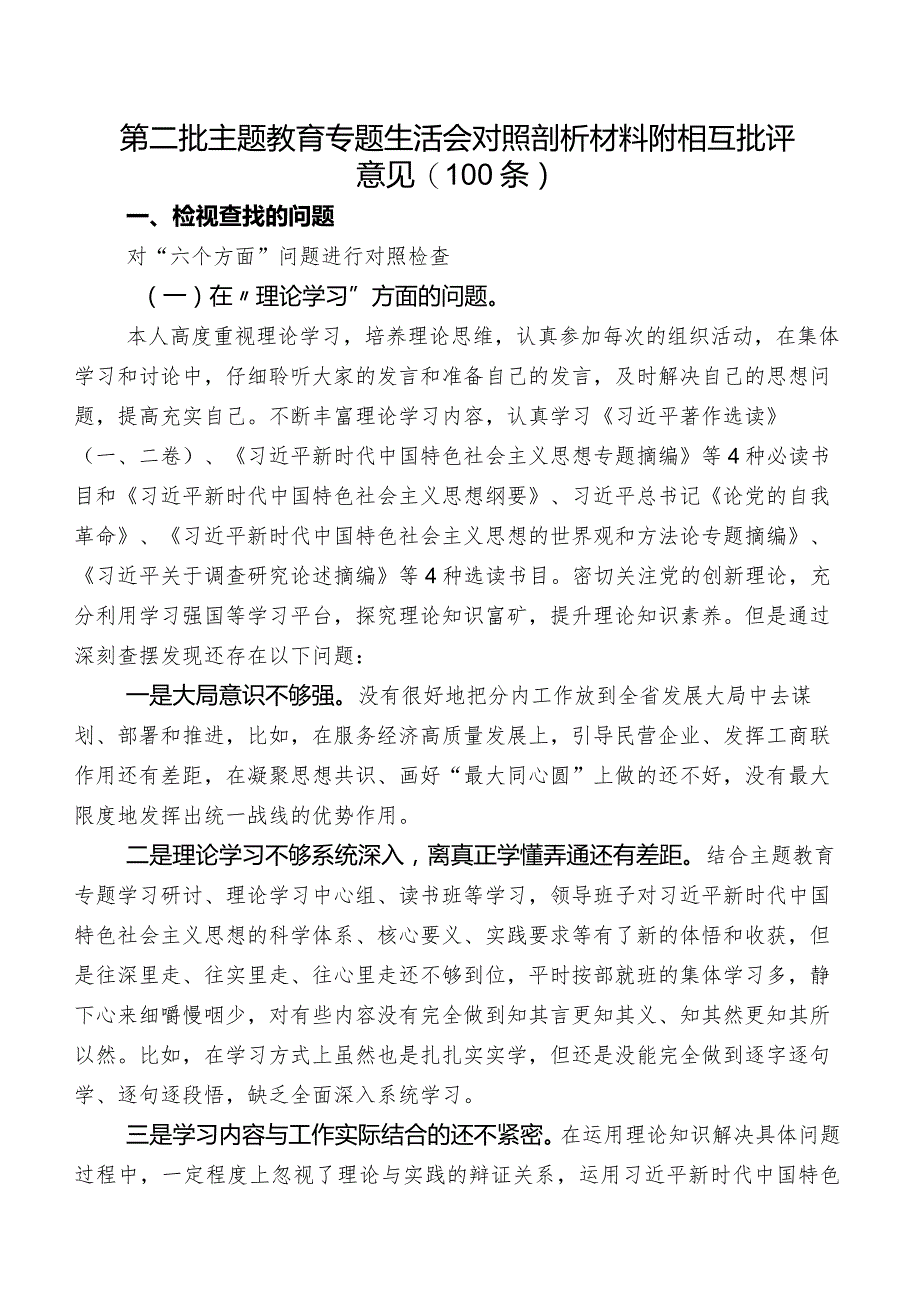 第二批主题教育专题生活会对照剖析材料附相互批评意见（100条）

一、检视查找的问题

对“六个方面”问题进行对照检查

（一）在〃理论学习”方面的问题。

本人高度重视理论学习，培养理论思维，认真参加每次的组织活动，在集体学习和讨论中，仔细聆听大家的发言和准备自己的发言，及时解决自己的思想问题，提高充实自己。不断丰富理论学习内容，认真学习《习近平著作选读》（一、二卷）、《习近平新时代中国特色社会主义思想专题摘编》等4种必读书目和《习近平新时代中国特色社会主义思想纲要》、习近平总书记《论党的自我革命》、《习近平新时代中国特色社会主义思想的世界观和方法论专题摘编》、《习近平关于调查研究论述摘编》等4种选读书目。密切关注党的创新理论，充分利用学习强国等学习平台，探究理论知识富矿，提升理论知识素养。但是通过深刻查摆发现还存在以下问题：

一是大局意识不够强。没有很好地把分内工作放到全省发展大局中去谋划、部署和推进，比如，在服务经济高质量发展上，引导民营企业、发挥工商联作用还有差距，在凝聚思想共识、画好“最大同心圆”上做的还不好，没有最大限度地发挥出统一战线的优势作用。

二是理论学习不够系统深入，离真正学懂弄通还有差距。结合主题教育专题学习研讨、理论学习中心组、读书班等学习，领导班子对习近平新时代中国特色社会主义思想的科学体系、核心要义、实践要求等有了新的体悟和收获，但是往深里走、往实里走、往心里走还不够到位，平时按部就班的集体学习多，静下心来细嚼慢咽少，对有些内容没有完全做到知其言更知其义、知其然更知其所以然。比如，在学习方式上虽然也是扎扎实实学，但还是没能完全做到逐字逐句学、逐句逐段悟，缺乏全面深入系统学习。

三是学习内容与工作实际结合的还不紧密。在运用理论知识解决具体问题过程中，一定程度上忽视了理论与实践的辩证关系，运用习近平新时代中国特色